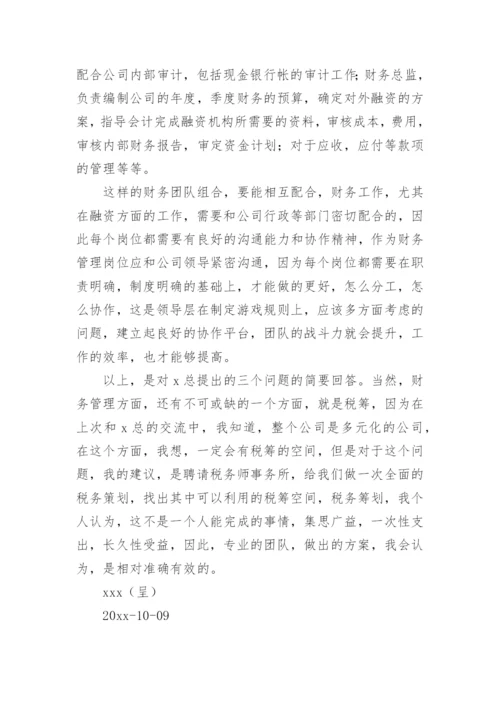 配合公司内部审计，包括现金银行帐的审计工作;财务总监，负责编制公司的年度，季度财务的预算，确定对外融资的方案，指导会计完成融资机构所需要的资料，审核成本，费用，审核内部财务报告，审定资金计划；对于应收，应付等款项的管理等等。

这样的财务团队组合，要能相互配合，财务工作，尤其在融资方面的工作，需要和公司行政等部门密切配合的，因此每个岗位都需要有良好的沟通能力和协作精神，作为财务管理岗位应和公司领导紧密沟通，因为每个岗位都需要在职责明确，制度明确的基础上，才能做的更好，怎么分工，怎么协作，这是领导层在制定游戏规则上，应该多方面考虑的问题，建立起良好的协作平台，团队的战斗力就会提升，工作的效率，也才能够提高。

以上，是对 x 总提出的三个问题的简要回答。当然，财务管理方面，还有不可或缺的一个方面，就是税筹，因为在上次和 x 总的交流中，我知道，整个公司是多元化的公司，在这个方面，我想，一定会有税筹的空间，但是对于这个问题，我的建议，是聘请税务师事务所，给我们做一次全面的税务策划，找出其中可以利用的税筹空间，税务筹划，我个人认为，这不是一个人能完成的事情，集思广益，一次性支出，长久性受益，因此，专业的团队，做出的方案，我会认为，是相对准确有效的。

xxx（呈）

20xx-10-09